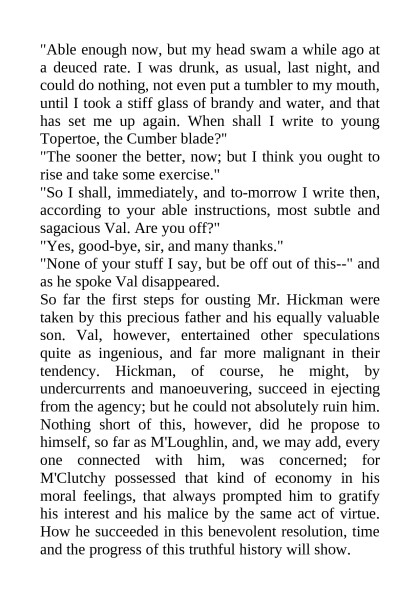 "Able enough now, but my head swam a while ago at a deuced rate. I was drunk, as usual, last night, and could do nothing, not even put a tumbler to my mouth, until I took a stiff glass of brandy and water, and that has set me up again. When shall I write to young Topertoe, the Cumber blade?"
"The sooner the better, now; but I think you ought to rise and take some exercise."
"So I shall, immediately, and to-morrow I write then, according to your able instructions, most subtle and sagacious Val. Are you off?"
"Yes, good-bye, sir, and many thanks."
"None of your stuff I say, but be off out of this--" and as he spoke Val disappeared.
So far the first steps for ousting Mr. Hickman were taken by this precious father and his equally valuable son. Val, however, entertained other speculations quite as ingenious, and far more malignant in their tendency. Hickman, of course, he might, by undercurrents and manoeuvering, succeed in ejecting from the agency; but he could not absolutely ruin him. Nothing short of this, however, did he propose to himself, so far as M'Loughlin, and, we may add, every one connected with him, was concerned; for M'Clutchy possessed that kind of economy in his moral feelings, that always prompted him to gratify his interest and his malice by the same act of virtue. How he succeeded in this benevolent resolution, time and the progress of this truthful history will show.